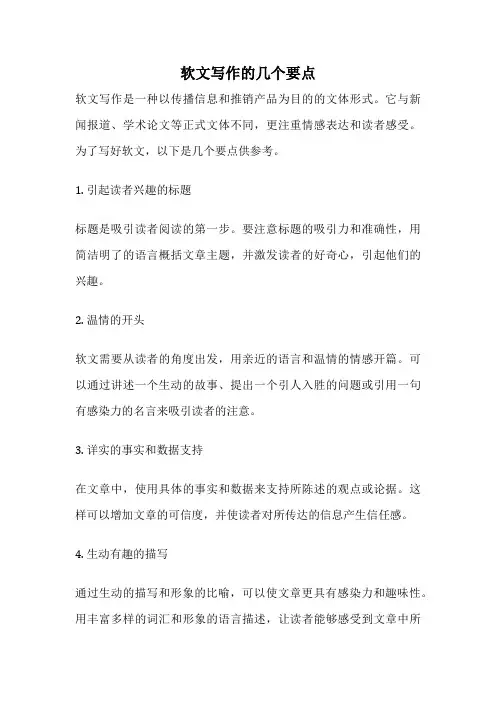 软文写作的几个要点

软文写作是一种以传播信息和推销产品为目的的文体形式。它与新闻报道、学术论文等正式文体不同，更注重情感表达和读者感受。为了写好软文，以下是几个要点供参考。

1. 引起读者兴趣的标题

标题是吸引读者阅读的第一步。要注意标题的吸引力和准确性，用简洁明了的语言概括文章主题，并激发读者的好奇心，引起他们的兴趣。

2. 温情的开头

软文需要从读者的角度出发，用亲近的语言和温情的情感开篇。可以通过讲述一个生动的故事、提出一个引人入胜的问题或引用一句有感染力的名言来吸引读者的注意。

3. 详实的事实和数据支持

在文章中，使用具体的事实和数据来支持所陈述的观点或论据。这样可以增加文章的可信度，并使读者对所传达的信息产生信任感。

4. 生动有趣的描写

通过生动的描写和形象的比喻，可以使文章更具有感染力和趣味性。用丰富多样的词汇和形象的语言描述，让读者能够感受到文章中所